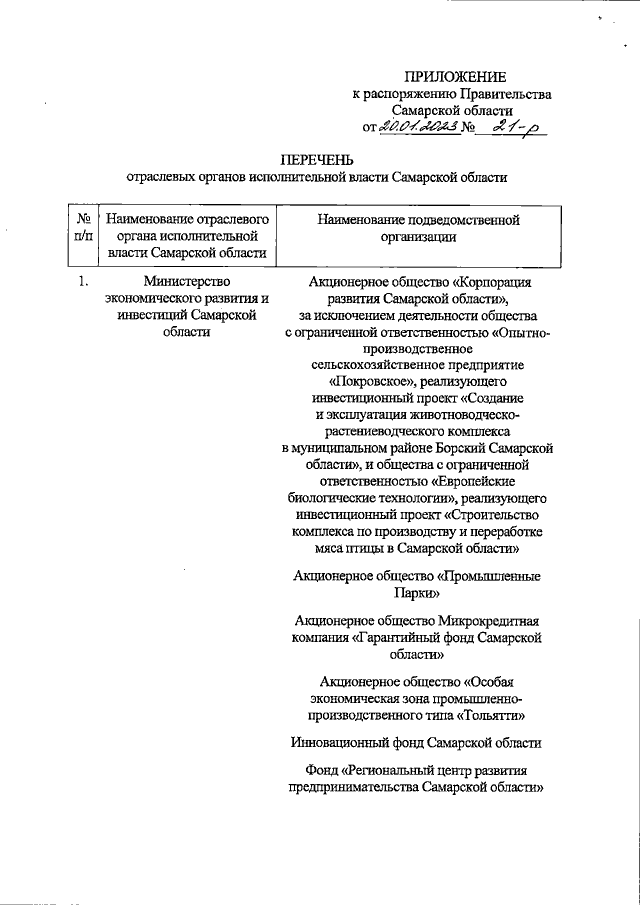 ПРИЛОЖЕНИЕ
к распоряжению Правительства Самарской области
от 20.01.2023 № 21-р

ПЕРЕЧЕНЬ
отраслевых органов исполнительной власти Самарской области

| № п/п | Наименование отраслевого органа исполнительной власти Самарской области | Наименование подведомственной организации |
|---|---|---|
| 1. | Министерство экономического развития и инвестиций Самарской области | Акционерное общество «Корпорация развития Самарской области», за исключением деятельности общества с ограниченной ответственностью «Опытно-производственное сельскохозяйственное предприятие «Покровское», реализующего инвестиционный проект «Создание и эксплуатация животноводческо-растениеводческого комплекса в муниципальном районе Борский Самарской области», и общества с ограниченной ответственностью «Европейские биологические технологии», реализующего инвестиционный проект «Строительство комплекса по производству и переработке мяса птицы в Самарской области» |
| | | Акционерное общество «Промышленные Парки» |
| | | Акционерное общество Микрокредитная компания «Гарантийный фонд Самарской области» |
| | | Акционерное общество «Особая экономическая зона промышленно-производственного типа «Тольятти» |
| | | Инновационный фонд Самарской области |
| | | Фонд «Региональный центр развития предпринимательства Самарской области» |